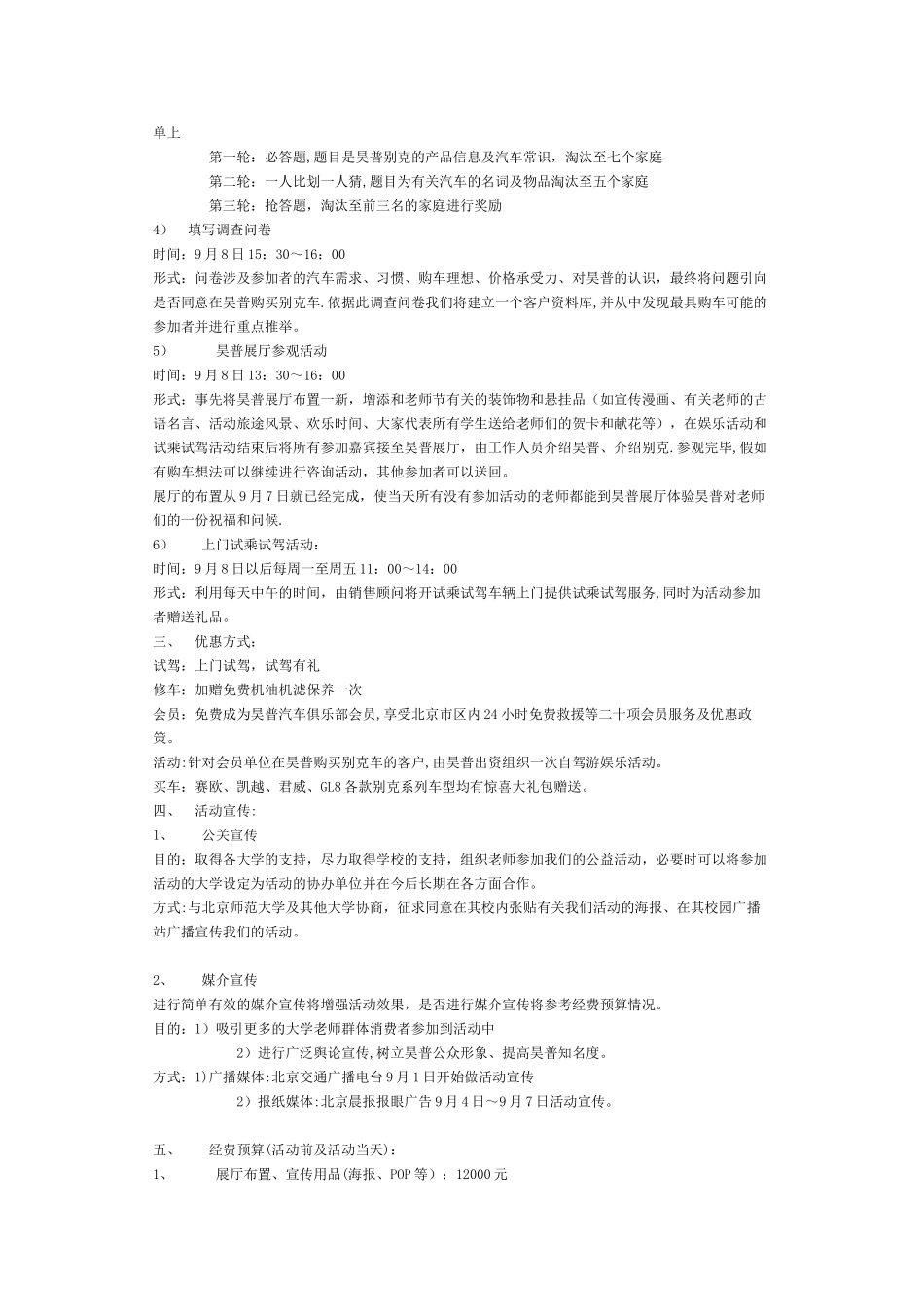 单上

第一轮：必答题,题目是昊普别克的产品信息及汽车常识，淘汰至七个家庭

第二轮：一人比划一人猜,题目为有关汽车的名词及物品淘汰至五个家庭

第三轮：抢答题，淘汰至前三名的家庭进行奖励

4)　填写调查问卷

时间：9月8日15：30～16：00

形式：问卷涉及参加者的汽车需求、习惯、购车理想、价格承受力、对昊普的认识，最终将问题引向是否同意在昊普购买别克车.依据此调查问卷我们将建立一个客户资料库,并从中发现最具购车可能的参加者并进行重点推举。

5)　昊普展厅参观活动

时间：9月8日13：30～16：00

形式：事先将昊普展厅布置一新，增添和老师节有关的装饰物和悬挂品（如宣传漫画、有关老师的古语名言、活动旅途风景、欢乐时间、大家代表所有学生送给老师们的贺卡和献花等），在娱乐活动和试乘试驾活动结束后将所有参加嘉宾接至昊普展厅，由工作人员介绍昊普、介绍别克.参观完毕,假如有购车想法可以继续进行咨询活动，其他参加者可以送回。

展厅的布置从9月7日就已经完成，使当天所有没有参加活动的老师都能到昊普展厅体验昊普对老师们的一份祝福和问候.

6)　上门试乘试驾活动：

时间：9月8日以后每周一至周五11：00～14：00

形式：利用每天中午的时间，由销售顾问将开试乘试驾车辆上门提供试乘试驾服务,同时为活动参加者赠送礼品。

三、　优惠方式：

试驾：上门试驾，试驾有礼

修车：加赠免费机油机滤保养一次

会员：免费成为昊普汽车俱乐部会员,享受北京市区内24小时免费救援等二十项会员服务及优惠政策。

活动:针对会员单位在昊普购买别克车的客户,由昊普出资组织一次自驾游娱乐活动。

买车：赛欧、凯越、君威、GL8各款别克系列车型均有惊喜大礼包赠送。

四、　活动宣传:

1、　公关宣传

目的：取得各大学的支持，尽力取得学校的支持，组织老师参加我们的公益活动，必要时可以将参加活动的大学设定为活动的协办单位并在今后长期在各方面合作。

方式:与北京师范大学及其他大学协商，征求同意在其校内张贴有关我们活动的海报、在其校园广播站广播宣传我们的活动。

2、　媒介宣传

进行简单有效的媒介宣传将增强活动效果，是否进行媒介宣传将参考经费预算情况。

目的：1）吸引更多的大学老师群体消费者参加到活动中

2）进行广泛舆论宣传,树立昊普公众形象、提高昊普知名度。

方式：1)广播媒体:北京交通广播电台9月1日开始做活动宣传

2）报纸媒体:北京晨报报眼广告9月4日～9月7日活动宣传。

五、　经费预算(活动前及活动当天)：

1、　展厅布置、宣传用品(海报、POP等）：12000元